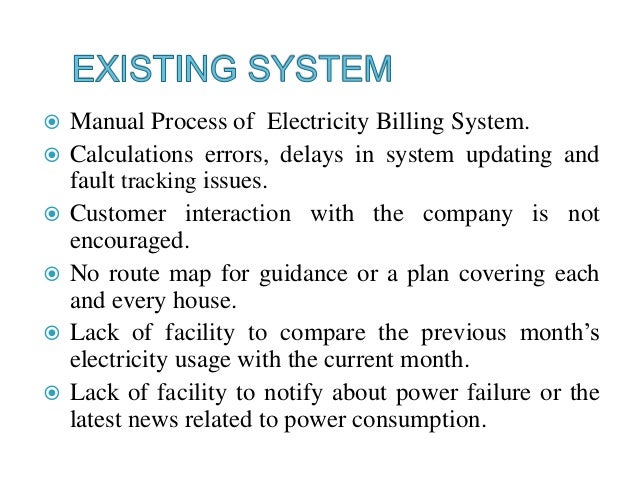 EXISTING SYSTEM

• Manual Process of Electricity Billing System.
• Calculations errors, delays in system updating and fault tracking issues.
• Customer interaction with the company is not encouraged.
• No route map for guidance or a plan covering each and every house.
• Lack of facility to compare the previous month's electricity usage with the current month.
• Lack of facility to notify about power failure or the latest news related to power consumption.